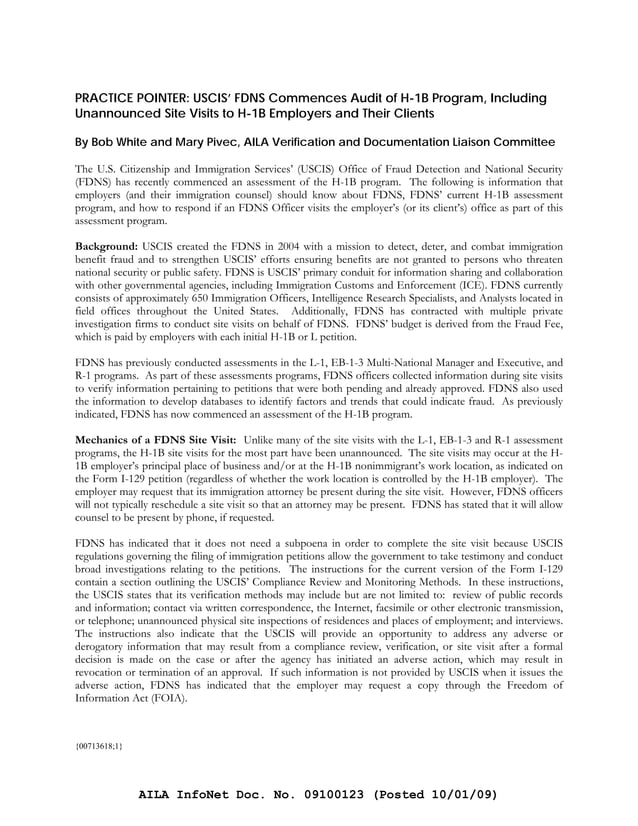 PRACTICE POINTER: USCIS' FDNS Commences Audit of H-1B Program, Including Unannounced Site Visits to H-1B Employers and Their Clients

By Bob White and Mary Pivec, AILA Verification and Documentation Liaison Committee

The U.S. Citizenship and Immigration Services' (USCIS) Office of Fraud Detection and National Security (FDNS) has recently commenced an assessment of the H-1B program. The following is information that employers (and their immigration counsel) should know about FDNS, FDNS' current H-1B assessment program, and how to respond if an FDNS Officer visits the employer's (or its client's) office as part of this assessment program.

Background: USCIS created the FDNS in 2004 with a mission to detect, deter, and combat immigration benefit fraud and to strengthen USCIS' efforts ensuring benefits are not granted to persons who threaten national security or public safety. FDNS is USCIS' primary conduit for information sharing and collaboration with other governmental agencies, including Immigration Customs and Enforcement (ICE). FDNS currently consists of approximately 650 Immigration Officers, Intelligence Research Specialists, and Analysts located in field offices throughout the United States. Additionally, FDNS has contracted with multiple private investigation firms to conduct site visits on behalf of FDNS. FDNS' budget is derived from the Fraud Fee, which is paid by employers with each initial H-1B or L petition.

FDNS has previously conducted assessments in the L-1, EB-1-3 Multi-National Manager and Executive, and R-1 programs. As part of these assessments programs, FDNS officers collected information during site visits to verify information pertaining to petitions that were both pending and already approved. FDNS also used the information to develop databases to identify factors and trends that could indicate fraud. As previously indicated, FDNS has now commenced an assessment of the H-1B program.

Mechanics of a FDNS Site Visit: Unlike many of the site visits with the L-1, EB-1-3 and R-1 assessment programs, the H-1B site visits for the most part have been unannounced. The site visits may occur at the H-1B employer's principal place of business and/or at the H-1B nonimmigrant's work location, as indicated on the Form I-129 petition (regardless of whether the work location is controlled by the H-1B employer). The employer may request that its immigration attorney be present during the site visit. However, FDNS officers will not typically reschedule a site visit so that an attorney may be present. FDNS has stated that it will allow counsel to be present by phone, if requested.

FDNS has indicated that it does not need a subpoena in order to complete the site visit because USCIS regulations governing the filing of immigration petitions allow the government to take testimony and conduct broad investigations relating to the petitions. The instructions for the current version of the Form I-129 contain a section outlining the USCIS' Compliance Review and Monitoring Methods. In these instructions, the USCIS states that its verification methods may include but are not limited to: review of public records and information; contact via written correspondence, the Internet, facsimile or other electronic transmission, or telephone; unannounced physical site inspections of residences and places of employment; and interviews. The instructions also indicate that the USCIS will provide an opportunity to address any adverse or derogatory information that may result from a compliance review, verification, or site visit after a formal decision is made on the case or after the agency has initiated an adverse action, which may result in revocation or termination of an approval. If such information is not provided by USCIS when it issues the adverse action, FDNS has indicated that the employer may request a copy through the Freedom of Information Act (FOIA).

{00713618;1}

AILA InfoNet Doc. No. 09100123 (Posted 10/01/09)